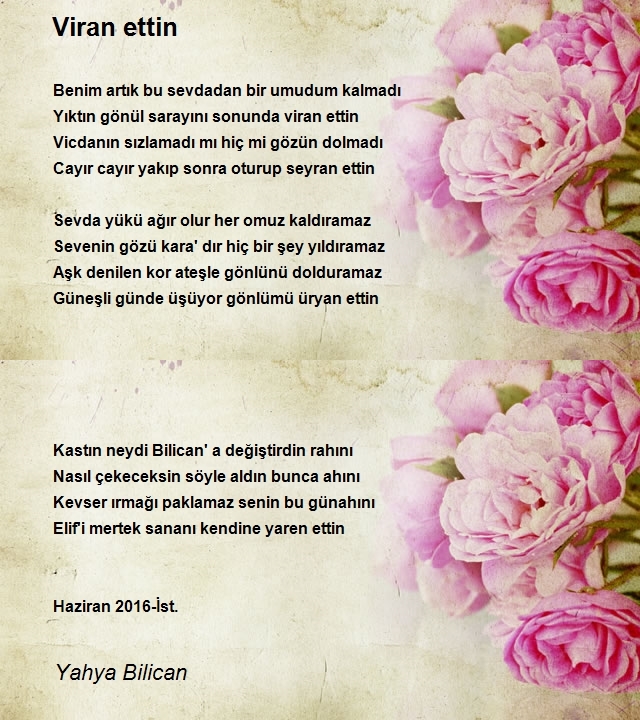 Viran ettin

Benim artık bu sevdadan bir umudum kalmadı
Yıktın gönül sarayını sonunda viran ettin
Vicdanın sızlamadı mı hiç mi gözün dolmadı
Cayır cayır yakıp sonra oturup seyran ettin

Sevda yükü ağır olur her omuz kaldıramaz
Sevenin gözü kara' dır hiç bir şey yıldıramaz
Aşk denilen kor ateşle gönlünü dolduramaz
Güneşli günde üşüyor gönlümü üryan ettin

Kastın neydi Bilican' a değiştirdin rahını
Nasıl çekeceksin söyle aldın bunca ahını
Kevser ırmağı paklamaz senin bu günahını
Elif'i mertek sananı kendine yaren ettin

Haziran 2016-İst.

Yahya Bilican